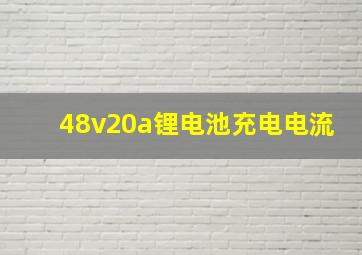 48v20a锂电池充电电流